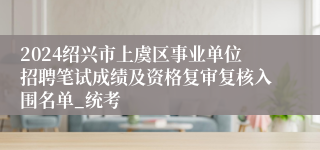 2024绍兴市上虞区事业单位招聘笔试成绩及资格复审复核入围名单_统考